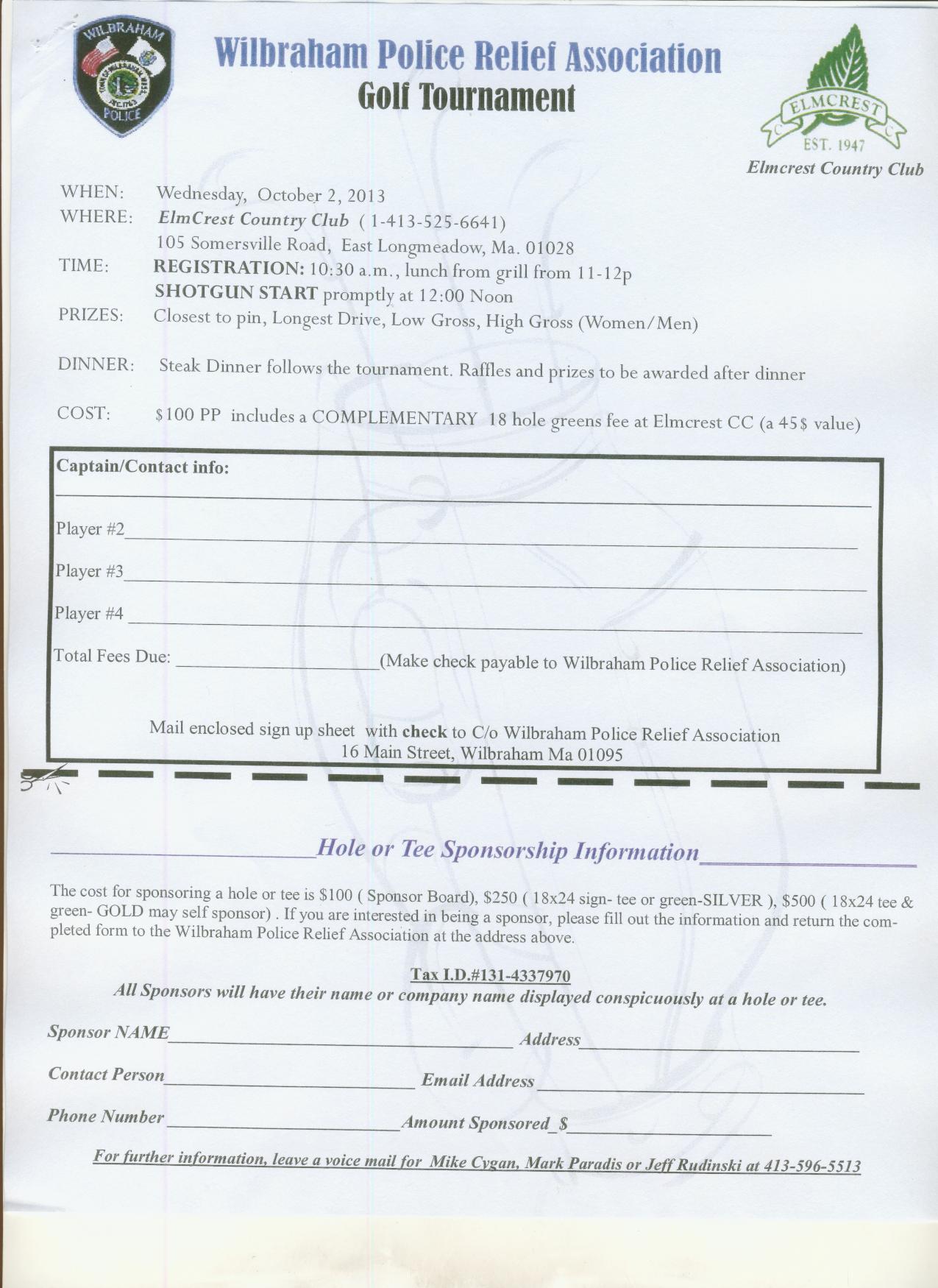 WILBRAHAM
POLICE

Wilbraham Police Relief Association
Golf Tournament

ELMCREST
C C
EST. 1947
Elmcrest Country Club

WHEN: Wednesday, October 2, 2013
WHERE: ElmCrest Country Club ( 1-413-525-6641)
105 Somersville Road, East Longmeadow, Ma. 01028
TIME: REGISTRATION: 10:30 a.m., lunch from grill from 11-12p
SHOTGUN START promptly at 12:00 Noon
PRIZES: Closest to pin, Longest Drive, Low Gross, High Gross (Women/Men)

DINNER: Steak Dinner follows the tournament. Raffles and prizes to be awarded after dinner

COST: $100 PP includes a COMPLEMENTARY 18 hole greens fee at Elmcrest CC (a 45$ value)

Captain/Contact info:

Player #2

Player #3

Player #4

Total Fees Due: (Make check payable to Wilbraham Police Relief Association)

Mail enclosed sign up sheet with check to C/o Wilbraham Police Relief Association
16 Main Street, Wilbraham Ma 01095

Hole or Tee Sponsorship Information

The cost for sponsoring a hole or tee is $100 ( Sponsor Board), $250 ( 18x24 sign- tee or green-SILVER ), $500 ( 18x24 tee & green- GOLD may self sponsor) . If you are interested in being a sponsor, please fill out the information and return the completed form to the Wilbraham Police Relief Association at the address above.

Tax I.D.#131-4337970
All Sponsors will have their name or company name displayed conspicuously at a hole or tee.

Sponsor NAME Address

Contact Person Email Address

Phone Number Amount Sponsored $

For further information, leave a voice mail for Mike Cygan, Mark Paradis or Jeff Rudinski at 413-596-5513